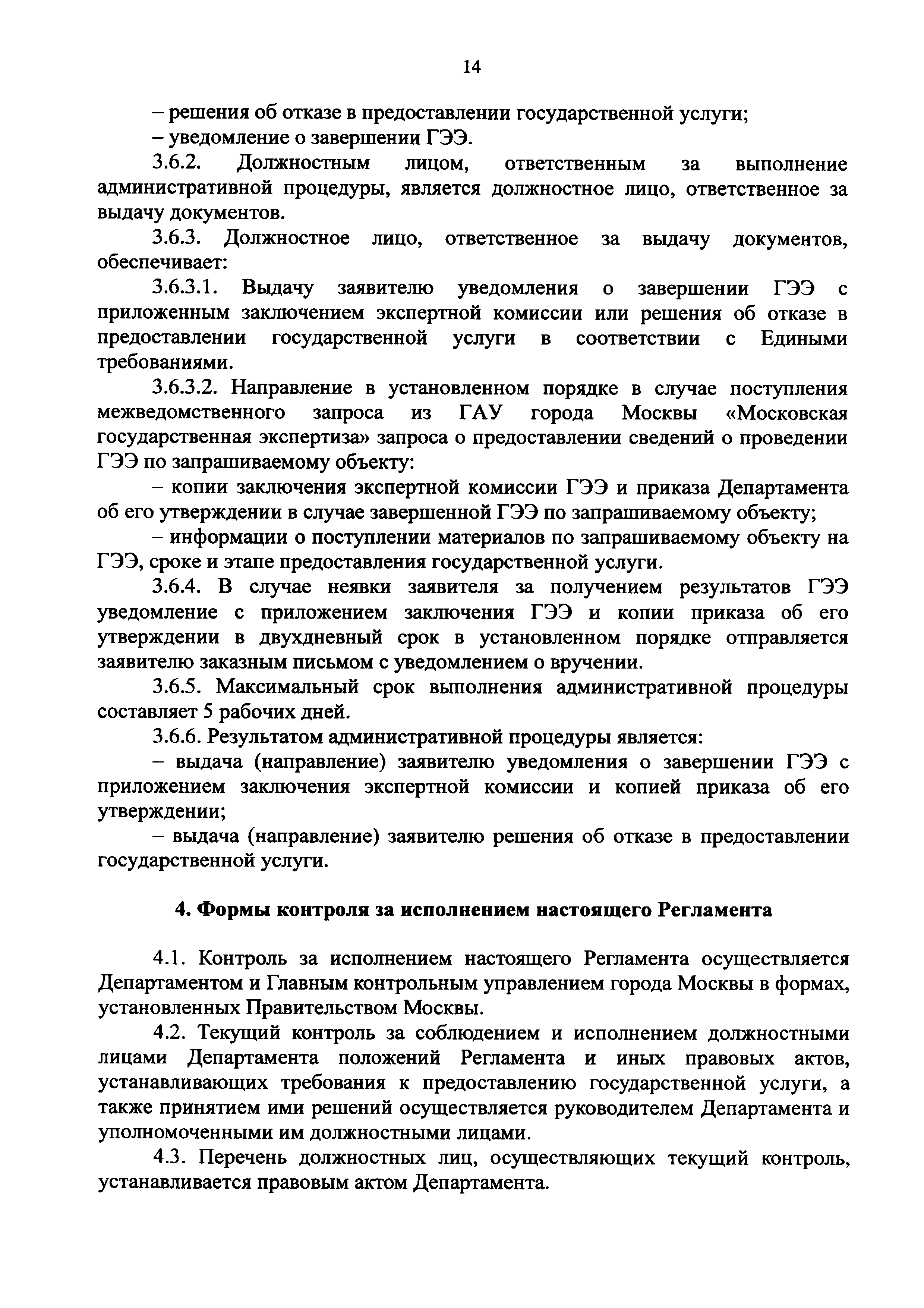 14

– решения об отказе в предоставлении государственной услуги;

– уведомление о завершении ГЭЭ.

3.6.2. Должностным лицом, ответственным за выполнение административной процедуры, является должностное лицо, ответственное за выдачу документов.

3.6.3. Должностное лицо, ответственное за выдачу документов, обеспечивает:

3.6.3.1. Выдачу заявителю уведомления о завершении ГЭЭ с приложенным заключением экспертной комиссии или решения об отказе в предоставлении государственной услуги в соответствии с Едиными требованиями.

3.6.3.2. Направление в установленном порядке в случае поступления межведомственного запроса из ГАУ города Москвы «Московская государственная экспертиза» запроса о предоставлении сведений о проведении ГЭЭ по запрашиваемому объекту:

– копии заключения экспертной комиссии ГЭЭ и приказа Департамента об его утверждении в случае завершенной ГЭЭ по запрашиваемому объекту;

– информации о поступлении материалов по запрашиваемому объекту на ГЭЭ, сроке и этапе предоставления государственной услуги.

3.6.4. В случае неявки заявителя за получением результатов ГЭЭ уведомление с приложением заключения ГЭЭ и копии приказа об его утверждении в двухдневный срок в установленном порядке отправляется заявителю заказным письмом с уведомлением о вручении.

3.6.5. Максимальный срок выполнения административной процедуры составляет 5 рабочих дней.

3.6.6. Результатом административной процедуры является:

– выдача (направление) заявителю уведомления о завершении ГЭЭ с приложением заключения экспертной комиссии и копией приказа об его утверждении;

– выдача (направление) заявителю решения об отказе в предоставлении государственной услуги.

4. Формы контроля за исполнением настоящего Регламента

4.1. Контроль за исполнением настоящего Регламента осуществляется Департаментом и Главным контрольным управлением города Москвы в формах, установленных Правительством Москвы.

4.2. Текущий контроль за соблюдением и исполнением должностными лицами Департамента положений Регламента и иных правовых актов, устанавливающих требования к предоставлению государственной услуги, а также принятием ими решений осуществляется руководителем Департамента и уполномоченными им должностными лицами.

4.3. Перечень должностных лиц, осуществляющих текущий контроль, устанавливается правовым актом Департамента.